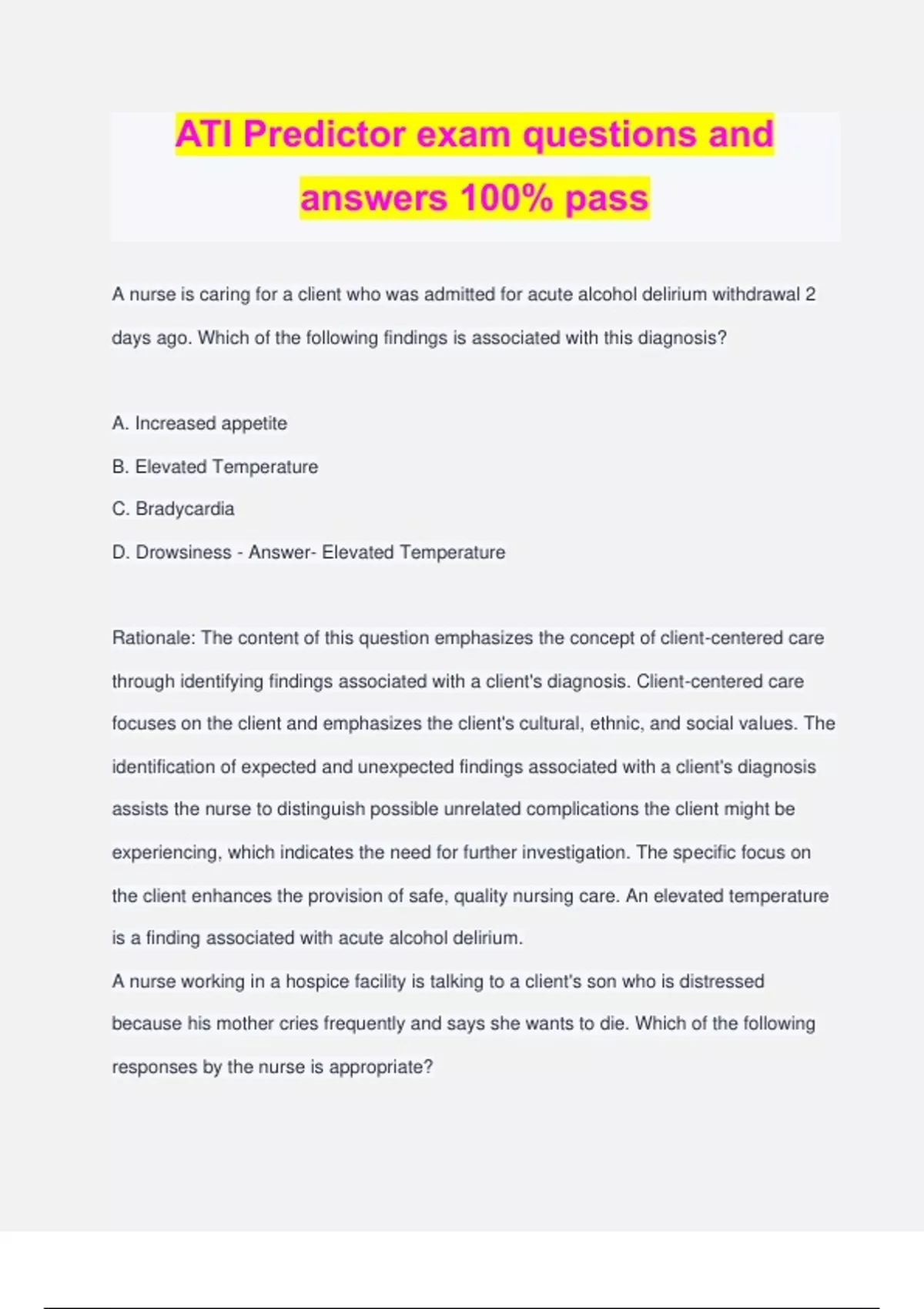 ATI Predictor exam questions and answers 100% pass

A nurse is caring for a client who was admitted for acute alcohol delirium withdrawal 2 days ago. Which of the following findings is associated with this diagnosis?

A. Increased appetite

B. Elevated Temperature

C. Bradycardia

D. Drowsiness - Answer- Elevated Temperature

Rationale: The content of this question emphasizes the concept of client-centered care through identifying findings associated with a client's diagnosis. Client-centered care focuses on the client and emphasizes the client's cultural, ethnic, and social values. The identification of expected and unexpected findings associated with a client's diagnosis assists the nurse to distinguish possible unrelated complications the client might be experiencing, which indicates the need for further investigation. The specific focus on the client enhances the provision of safe, quality nursing care. An elevated temperature is a finding associated with acute alcohol delirium.

A nurse working in a hospice facility is talking to a client's son who is distressed because his mother cries frequently and says she wants to die. Which of the following responses by the nurse is appropriate?